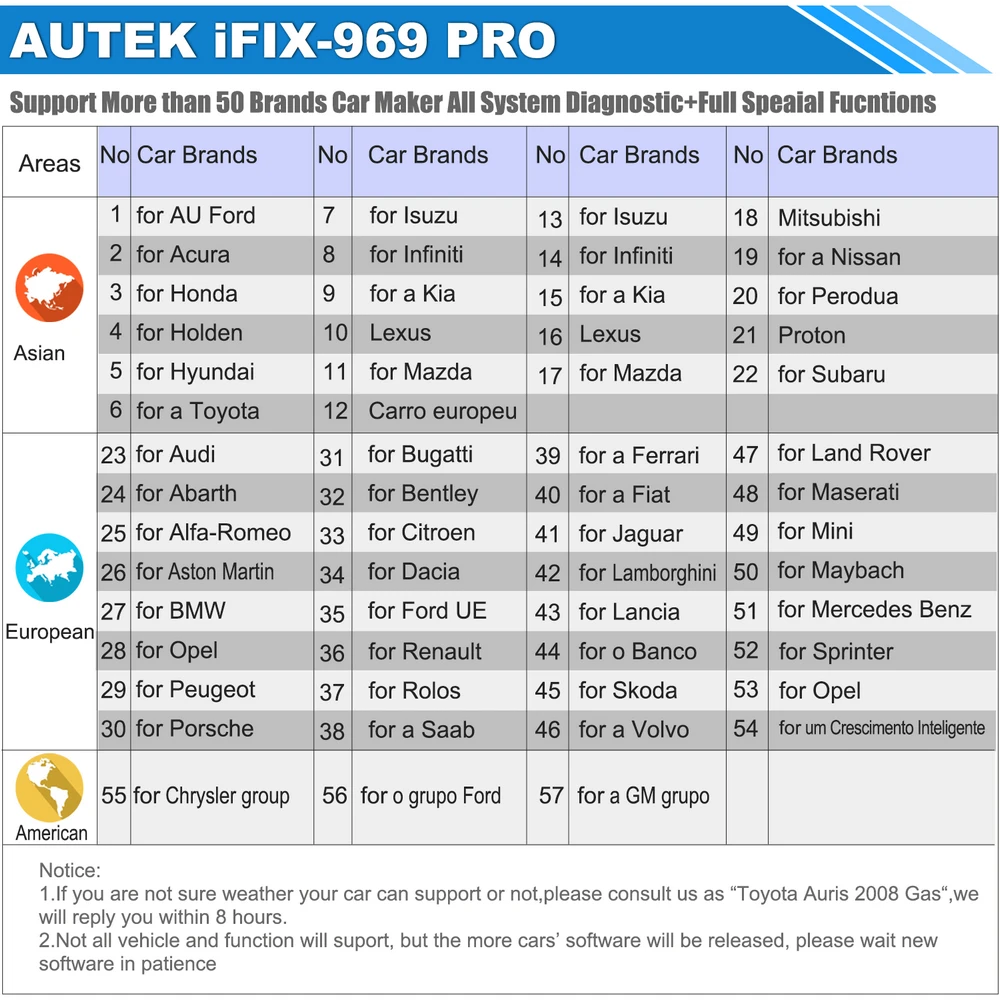 AUTEK iFIX-969 PRO

Support More than 50 Brands Car Maker All System Diagnostic+Full Speaial Fucntions

| Areas | No | Car Brands | No | Car Brands | No | Car Brands | No | Car Brands |
|---|---|---|---|---|---|---|---|---|
| Asian | 1 | for AU Ford | 7 | for Isuzu | 13 | for Isuzu | 18 | Mitsubishi |
| | 2 | for Acura | 8 | for Infiniti | 14 | for Infiniti | 19 | for a Nissan |
| | 3 | for Honda | 9 | for a Kia | 15 | for a Kia | 20 | for Perodua |
| | 4 | for Holden | 10 | Lexus | 16 | Lexus | 21 | Proton |
| | 5 | for Hyundai | 11 | for Mazda | 17 | for Mazda | 22 | for Subaru |
| | 6 | for a Toyota | 12 | Carro europeu | | | | |
| European | 23 | for Audi | 31 | for Bugatti | 39 | for a Ferrari | 47 | for Land Rover |
| | 24 | for Abarth | 32 | for Bentley | 40 | for a Fiat | 48 | for Maserati |
| | 25 | for Alfa-Romeo | 33 | for Citroen | 41 | for Jaguar | 49 | for Mini |
| | 26 | for Aston Martin | 34 | for Dacia | 42 | for Lamborghini | 50 | for Maybach |
| | 27 | for BMW | 35 | for Ford UE | 43 | for Lancia | 51 | for Mercedes Benz |
| | 28 | for Opel | 36 | for Renault | 44 | for o Banco | 52 | for Sprinter |
| | 29 | for Peugeot | 37 | for Rolos | 45 | for Skoda | 53 | for Opel |
| | 30 | for Porsche | 38 | for a Saab | 46 | for a Volvo | 54 | for um Crescimento Inteligente |
| American | 55 | for Chrysler group | 56 | for o grupo Ford | 57 | for a GM grupo | | |

Notice:
1.If you are not sure weather your car can support or not,please consult us as "Toyota Auris 2008 Gas",we will reply you within 8 hours.
2.Not all vehicle and function will suport, but the more cars' software will be released, please wait new software in patience